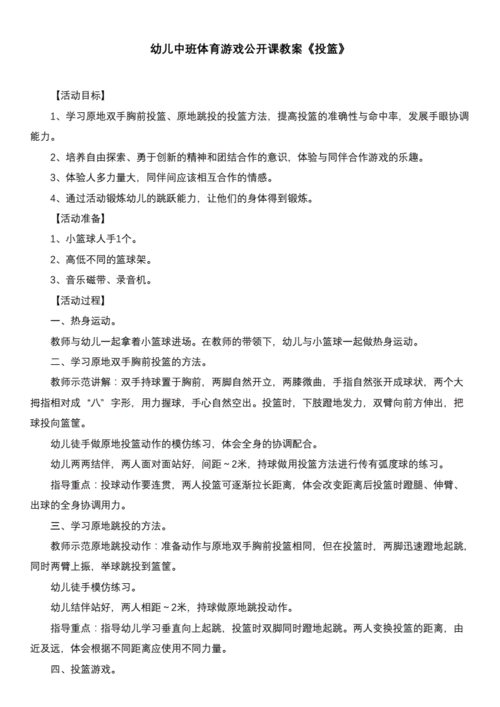 幼儿中班体育游戏公开课教案《投篮》

【活动目标】

1、学习原地双手胸前投篮、原地跳投的投篮方法，提高投篮的准确性与命中率，发展手眼协调能力。

2、培养自由探索、勇于创新的精神和团结合作的意识，体验与同伴合作游戏的乐趣。

3、体验人多力量大，同伴间应该相互合作的情感。

4、通过活动锻炼幼儿的跳跃能力，让他们的身体得到锻炼。

【活动准备】

1、小篮球人手1个。

2、高低不同的篮球架。

3、音乐磁带、录音机。

【活动过程】

一、热身运动。

教师与幼儿一起拿着小篮球进场。在教师的带领下，幼儿与小篮球一起做热身运动。

二、学习原地双手胸前投篮的方法。

教师示范讲解：双手持球置于胸前，两脚自然开立，两膝微曲，手指自然张开成球状，两个大拇指相对成“八”字形，用力握球，手心自然空出。投篮时，下肢蹬地发力，双臂向前方伸出，把球投向篮筐。

幼儿徒手做原地投篮动作的模仿练习，体会全身的协调配合。

幼儿两两结伴，两人面对面站好，间距～2米，持球做用投篮方法进行传有弧度球的练习。

指导重点：投球动作要连贯，两人投篮可逐渐拉长距离，体会改变距离后投篮时蹬腿、伸臂、出球的全身协调用力。

三、学习原地跳投的方法。

教师示范原地跳投动作：准备动作与原地双手胸前投篮相同，但在投篮时，两脚迅速蹬地起跳，同时两臂上振，举球跳投到篮筐。

幼儿徒手模仿练习。

幼儿结伴站好，两人相距～2米，持球做原地跳投动作。

指导重点：指导幼儿学习垂直向上起跳，投篮时双脚同时蹬地起跳。两人变换投篮的距离，由近及远，体会根据不同距离应使用不同力量。

四、投篮游戏。